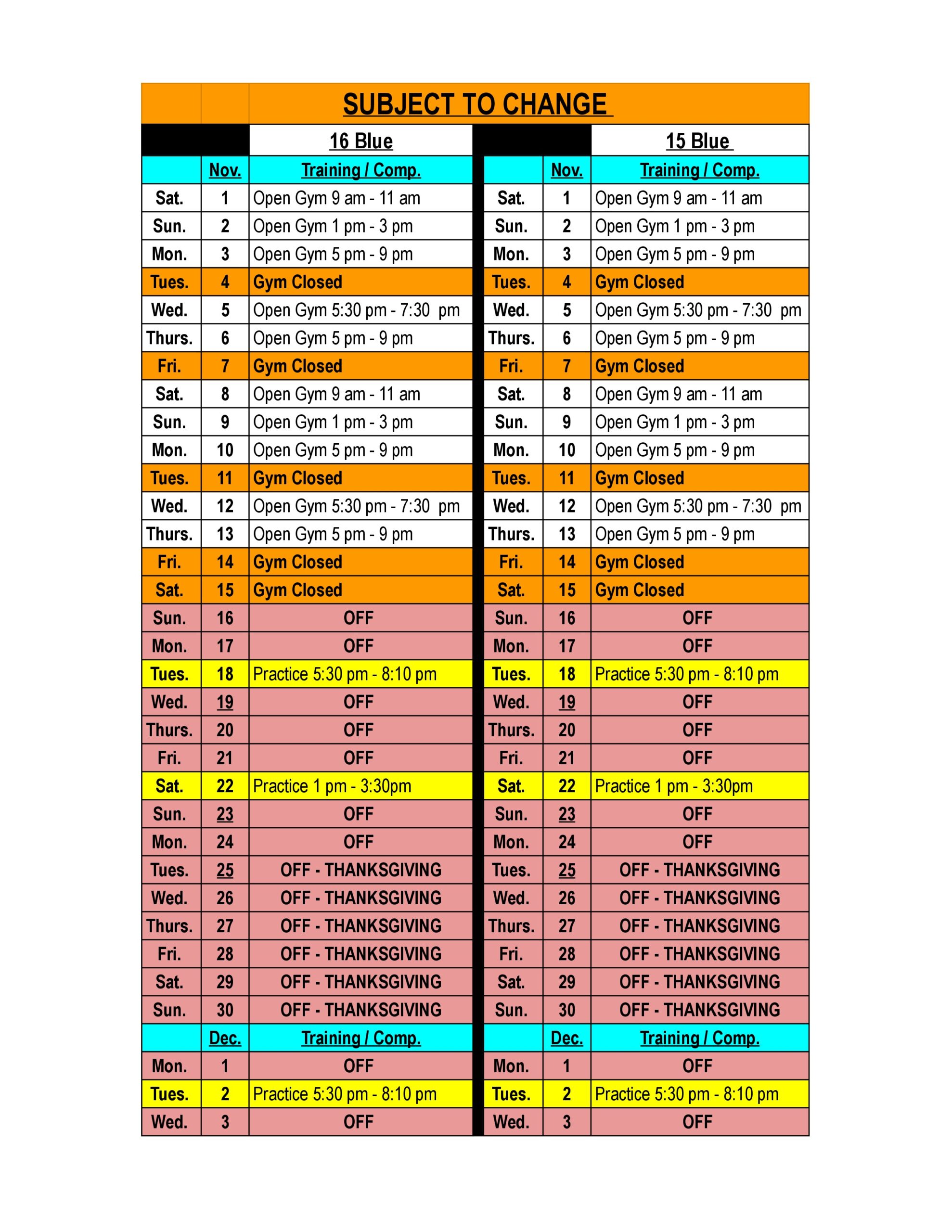 SUBJECT TO CHANGE

| | | 16 Blue | | | 15 Blue |
|---|---|---|---|---|---|
| | Nov. | Training / Comp. | | Nov. | Training / Comp. |
| Sat. | 1 | Open Gym 9 am - 11 am | Sat. | 1 | Open Gym 9 am - 11 am |
| Sun. | 2 | Open Gym 1 pm - 3 pm | Sun. | 2 | Open Gym 1 pm - 3 pm |
| Mon. | 3 | Open Gym 5 pm - 9 pm | Mon. | 3 | Open Gym 5 pm - 9 pm |
| Tues. | 4 | Gym Closed | Tues. | 4 | Gym Closed |
| Wed. | 5 | Open Gym 5:30 pm - 7:30 pm | Wed. | 5 | Open Gym 5:30 pm - 7:30 pm |
| Thurs. | 6 | Open Gym 5 pm - 9 pm | Thurs. | 6 | Open Gym 5 pm - 9 pm |
| Fri. | 7 | Gym Closed | Fri. | 7 | Gym Closed |
| Sat. | 8 | Open Gym 9 am - 11 am | Sat. | 8 | Open Gym 9 am - 11 am |
| Sun. | 9 | Open Gym 1 pm - 3 pm | Sun. | 9 | Open Gym 1 pm - 3 pm |
| Mon. | 10 | Open Gym 5 pm - 9 pm | Mon. | 10 | Open Gym 5 pm - 9 pm |
| Tues. | 11 | Gym Closed | Tues. | 11 | Gym Closed |
| Wed. | 12 | Open Gym 5:30 pm - 7:30 pm | Wed. | 12 | Open Gym 5:30 pm - 7:30 pm |
| Thurs. | 13 | Open Gym 5 pm - 9 pm | Thurs. | 13 | Open Gym 5 pm - 9 pm |
| Fri. | 14 | Gym Closed | Fri. | 14 | Gym Closed |
| Sat. | 15 | Gym Closed | Sat. | 15 | Gym Closed |
| Sun. | 16 | OFF | Sun. | 16 | OFF |
| Mon. | 17 | OFF | Mon. | 17 | OFF |
| Tues. | 18 | Practice 5:30 pm - 8:10 pm | Tues. | 18 | Practice 5:30 pm - 8:10 pm |
| Wed. | 19 | OFF | Wed. | 19 | OFF |
| Thurs. | 20 | OFF | Thurs. | 20 | OFF |
| Fri. | 21 | OFF | Fri. | 21 | OFF |
| Sat. | 22 | Practice 1 pm - 3:30pm | Sat. | 22 | Practice 1 pm - 3:30pm |
| Sun. | 23 | OFF | Sun. | 23 | OFF |
| Mon. | 24 | OFF | Mon. | 24 | OFF |
| Tues. | 25 | OFF - THANKSGIVING | Tues. | 25 | OFF - THANKSGIVING |
| Wed. | 26 | OFF - THANKSGIVING | Wed. | 26 | OFF - THANKSGIVING |
| Thurs. | 27 | OFF - THANKSGIVING | Thurs. | 27 | OFF - THANKSGIVING |
| Fri. | 28 | OFF - THANKSGIVING | Fri. | 28 | OFF - THANKSGIVING |
| Sat. | 29 | OFF - THANKSGIVING | Sat. | 29 | OFF - THANKSGIVING |
| Sun. | 30 | OFF - THANKSGIVING | Sun. | 30 | OFF - THANKSGIVING |
| | Dec. | Training / Comp. | | Dec. | Training / Comp. |
| Mon. | 1 | OFF | Mon. | 1 | OFF |
| Tues. | 2 | Practice 5:30 pm - 8:10 pm | Tues. | 2 | Practice 5:30 pm - 8:10 pm |
| Wed. | 3 | OFF | Wed. | 3 | OFF |